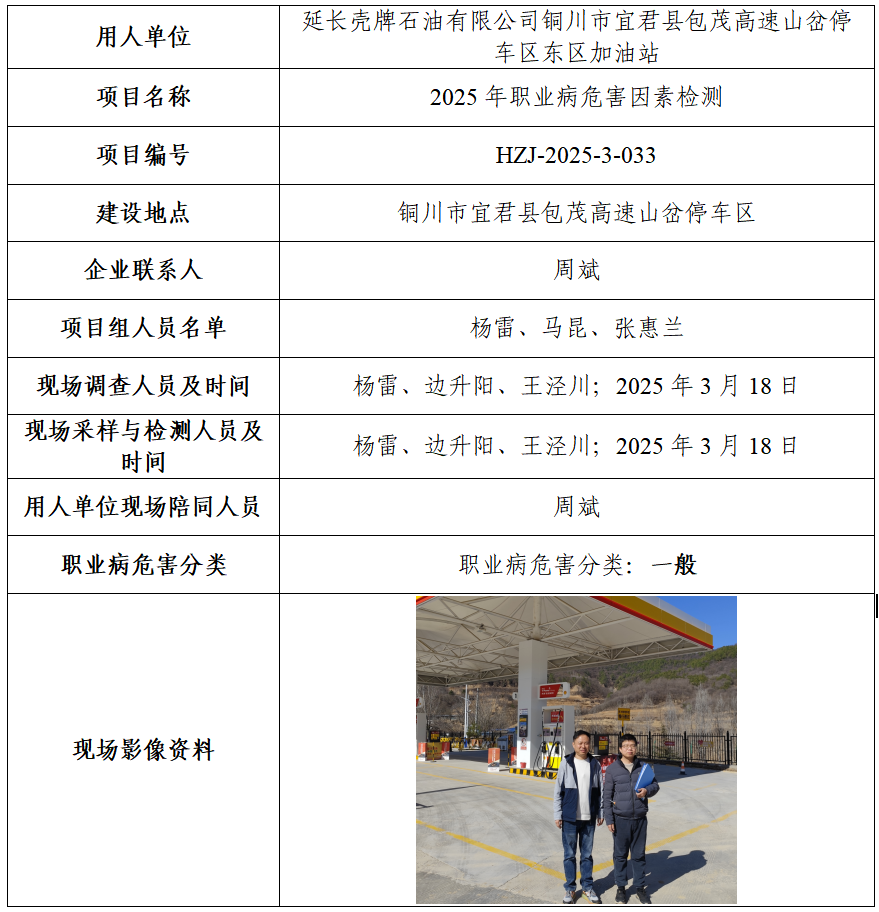 | 用人单位 | 延长壳牌石油有限公司铜川市宜君县包茂高速山岔停车区东区加油站 |
|---|---|
| 项目名称 | 2025 年职业病危害因素检测 |
| 项目编号 | HZJ-2025-3-033 |
| 建设地点 | 铜川市宜君县包茂高速山岔停车区 |
| 企业联系人 | 周斌 |
| 项目组人员名单 | 杨雷、马昆、张惠兰 |
| 现场调查人员及时间 | 杨雷、边升阳、王泾川；2025 年 3 月 18 日 |
| 现场采样与检测人员及时间 | 杨雷、边升阳、王泾川；2025 年 3 月 18 日 |
| 用人单位现场陪同人员 | 周斌 |
| 职业病危害分类 | 职业病危害分类：一般 |
| 现场影像资料 | |